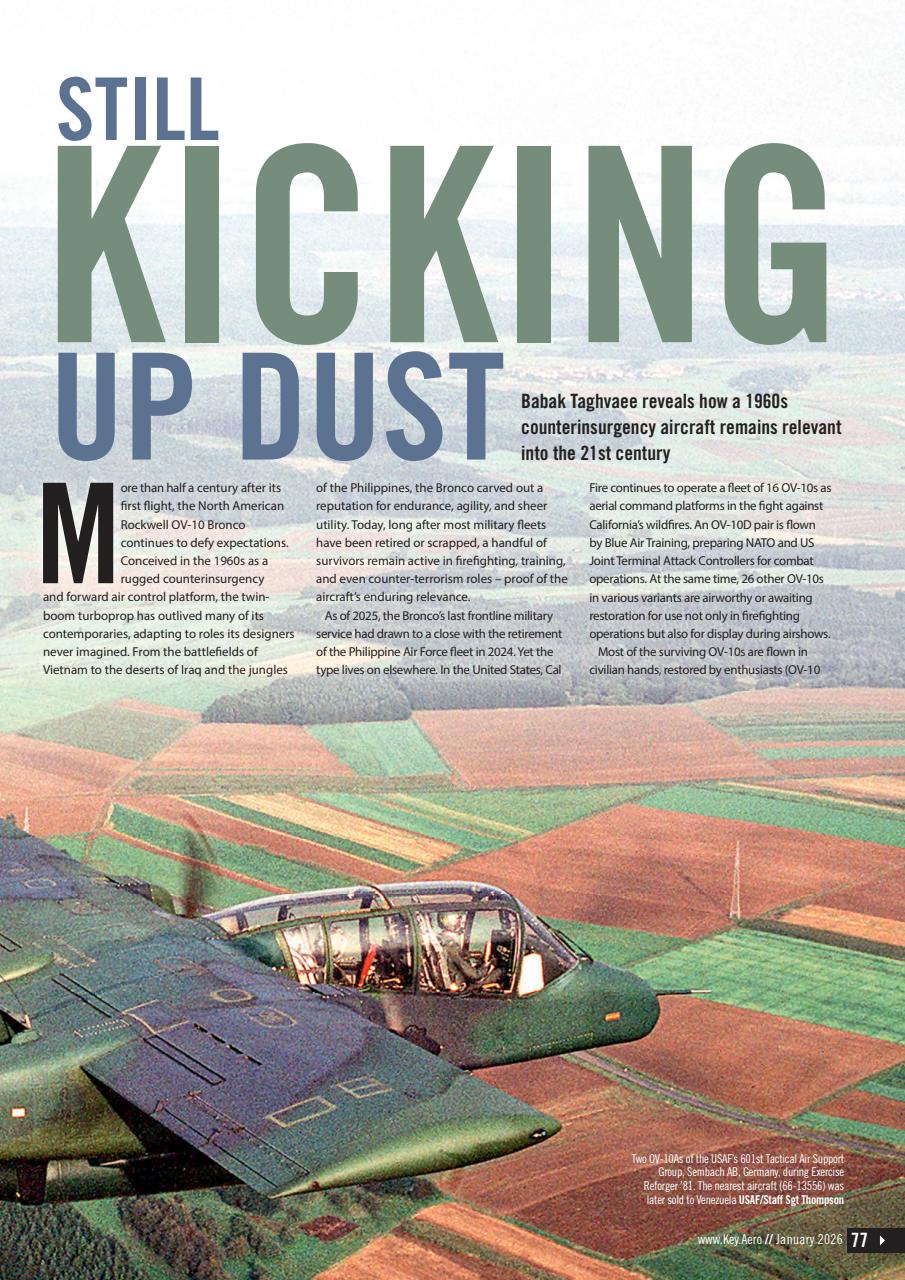 STILL KICKING UP DUST

Babak Taghvaee reveals how a 1960s counterinsurgency aircraft remains relevant into the 21st century

More than half a century after its first flight, the North American Rockwell OV-10 Bronco continues to defy expectations. Conceived in the 1960s as a rugged counterinsurgency and forward air control platform, the twin-boom turboprop has outlived many of its contemporaries, adapting to roles its designers never imagined. From the battlefields of Vietnam to the deserts of Iraq and the jungles of the Philippines, the Bronco carved out a reputation for endurance, agility, and sheer utility. Today, long after most military fleets have been retired or scrapped, a handful of survivors remain active in firefighting, training, and even counter-terrorism roles – proof of the aircraft's enduring relevance.

As of 2025, the Bronco's last frontline military service had drawn to a close with the retirement of the Philippine Air Force fleet in 2024. Yet the type lives on elsewhere. In the United States, Cal Fire continues to operate a fleet of 16 OV-10s as aerial command platforms in the fight against California's wildfires. An OV-10D pair is flown by Blue Air Training, preparing NATO and US Joint Terminal Attack Controllers for combat operations. At the same time, 26 other OV-10s in various variants are airworthy or awaiting restoration for use not only in firefighting operations but also for display during airshows.

Most of the surviving OV-10s are flown in civilian hands, restored by enthusiasts (OV-10

Two OV-10As of the USAF's 601st Tactical Air Support Group, Sembach AB, Germany, during Exercise Reforger '81. The nearest aircraft (66-13556) was later sold to Venezuela USAF/Staff Sgt Thompson

www.Key.Aero // January 2026 77